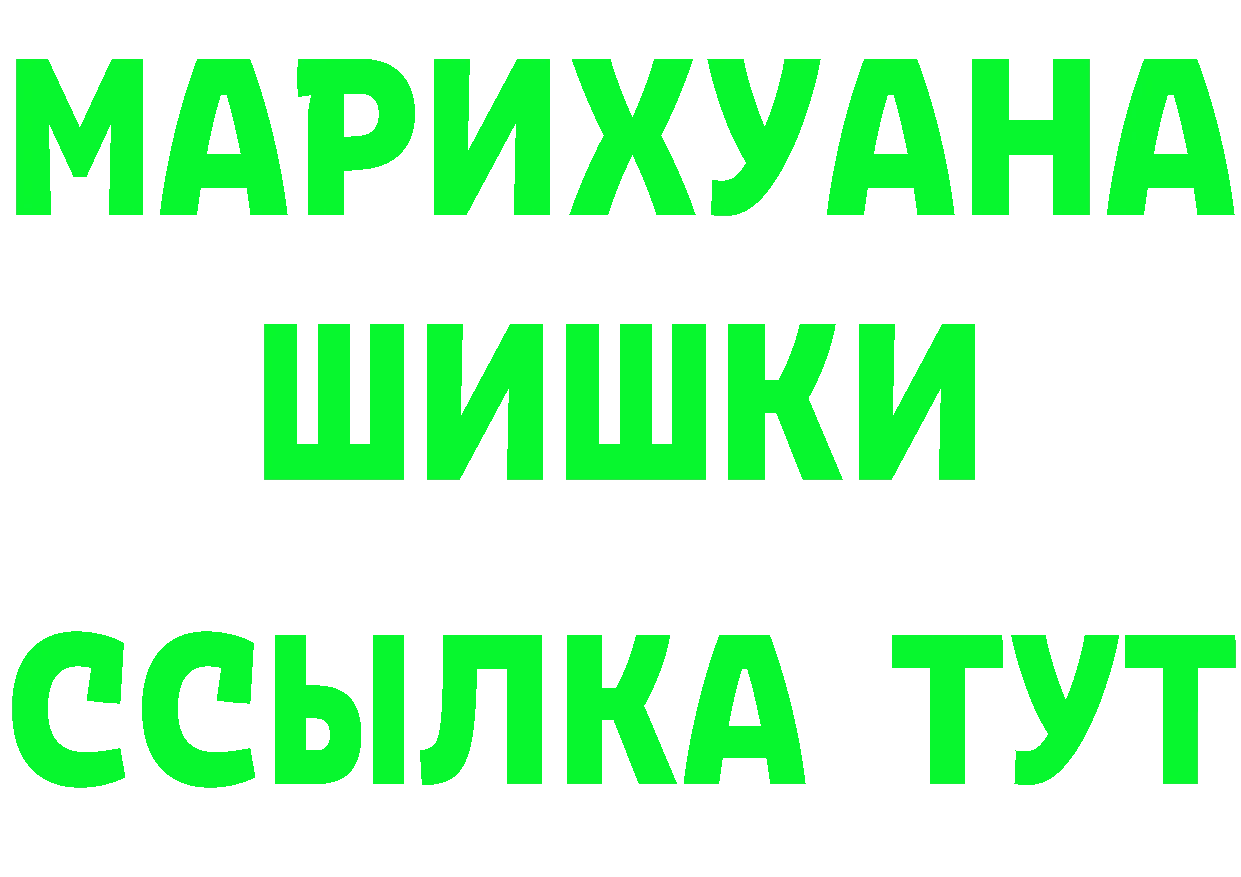 МАРИХУАНА
ШИШКИ
ССЫЛКА ТУТ